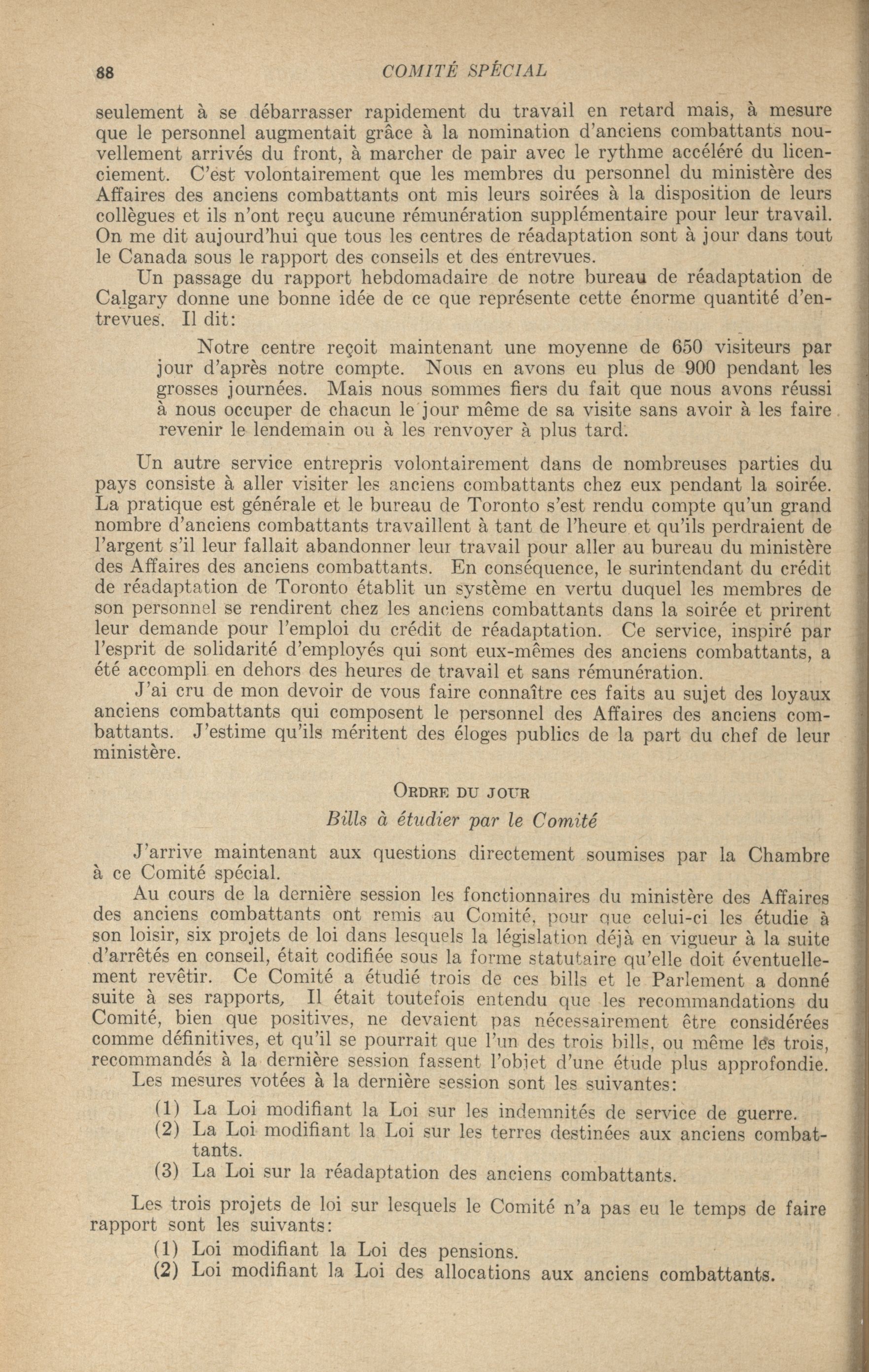 88 COMITÉ SPÉCIAL

seulement à se débarrasser rapidement du travail en retard mais, à mesure que le personnel augmentait grâce à la nomination d'anciens combattants nouvellement arrivés du front, à marcher de pair avec le rythme accéléré du licenciement. C'est volontairement que les membres du personnel du ministère des Affaires des anciens combattants ont mis leurs soirées à la disposition de leurs collègues et ils n'ont reçu aucune rémunération supplémentaire pour leur travail. On me dit aujourd'hui que tous les centres de réadaptation sont à jour dans tout le Canada sous le rapport des conseils et des entrevues.

Un passage du rapport hebdomadaire de notre bureau de réadaptation de Calgary donne une bonne idée de ce que représente cette énorme quantité d'entrevues. Il dit:

Notre centre reçoit maintenant une moyenne de 650 visiteurs par jour d'après notre compte. Nous en avons eu plus de 900 pendant les grosses journées. Mais nous sommes fiers du fait que nous avons réussi à nous occuper de chacun le jour même de sa visite sans avoir à les faire revenir le lendemain ou à les renvoyer à plus tard.

Un autre service entrepris volontairement dans de nombreuses parties du pays consiste à aller visiter les anciens combattants chez eux pendant la soirée. La pratique est générale et le bureau de Toronto s'est rendu compte qu'un grand nombre d'anciens combattants travaillent à tant de l'heure et qu'ils perdraient de l'argent s'il leur fallait abandonner leur travail pour aller au bureau du ministère des Affaires des anciens combattants. En conséquence, le surintendant du crédit de réadaptation de Toronto établit un système en vertu duquel les membres de son personnel se rendirent chez les anciens combattants dans la soirée et prirent leur demande pour l'emploi du crédit de réadaptation. Ce service, inspiré par l'esprit de solidarité d'employés qui sont eux-mêmes des anciens combattants, a été accompli en dehors des heures de travail et sans rémunération.

J'ai cru de mon devoir de vous faire connaître ces faits au sujet des loyaux anciens combattants qui composent le personnel des Affaires des anciens combattants. J'estime qu'ils méritent des éloges publics de la part du chef de leur ministère.

ORDRE DU JOUR

Bills à étudier par le Comité

J'arrive maintenant aux questions directement soumises par la Chambre à ce Comité spécial.

Au cours de la dernière session les fonctionnaires du ministère des Affaires des anciens combattants ont remis au Comité, pour que celui-ci les étudie à son loisir, six projets de loi dans lesquels la législation déjà en vigueur à la suite d'arrêtés en conseil, était codifiée sous la forme statutaire qu'elle doit éventuellement revêtir. Ce Comité a étudié trois de ces bills et le Parlement a donné suite à ses rapports, Il était toutefois entendu que les recommandations du Comité, bien que positives, ne devaient pas nécessairement être considérées comme définitives, et qu'il se pourrait que l'un des trois bills, ou même les trois, recommandés à la dernière session fassent l'objet d'une étude plus approfondie.

Les mesures votées à la dernière session sont les suivantes:

(1) La Loi modifiant la Loi sur les indemnités de service de guerre.
(2) La Loi modifiant la Loi sur les terres destinées aux anciens combattants.
(3) La Loi sur la réadaptation des anciens combattants.

Les trois projets de loi sur lesquels le Comité n'a pas eu le temps de faire rapport sont les suivants:

(1) Loi modifiant la Loi des pensions.
(2) Loi modifiant la Loi des allocations aux anciens combattants.